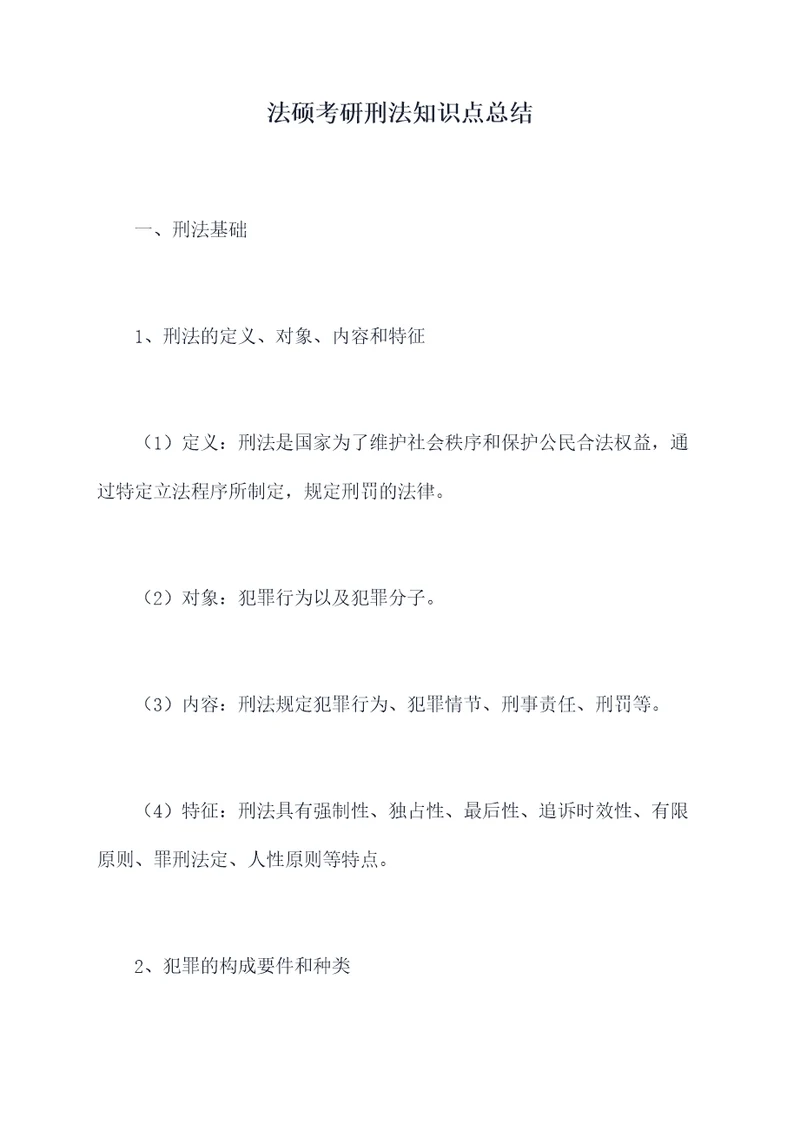 法硕考研刑法知识点总结

一、刑法基础

1、刑法的定义、对象、内容和特征

（1）定义：刑法是国家为了维护社会秩序和保护公民合法权益，通过特定立法程序所制定，规定刑罚的法律。

（2）对象：犯罪行为以及犯罪分子。

（3）内容：刑法规定犯罪行为、犯罪情节、刑事责任、刑罚等。

（4）特征：刑法具有强制性、独占性、最后性、追诉时效性、有限原则、罪刑法定、人性原则等特点。

2、犯罪的构成要件和种类